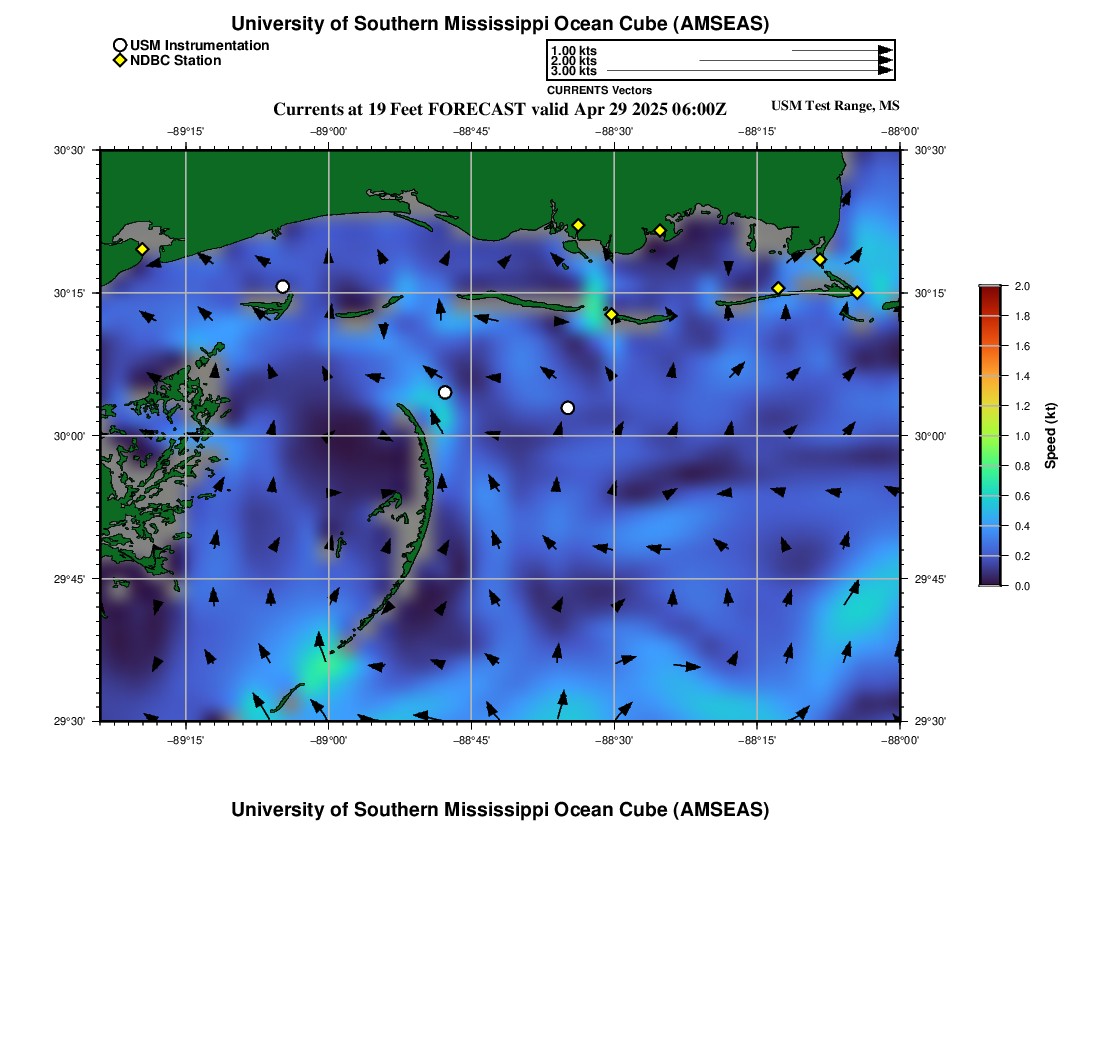 University of Southern Mississippi Ocean Cube (AMSEAS)

USM Instrumentation
NDBC Station

1.00 kts
2.00 kts
3.00 kts
CURRENTS Vectors

Currents at 19 Feet FORECAST valid Apr 29 2025 06:00Z

USM Test Range, MS

−89°15' −89°00' −88°45' −88°30' −88°15' −88°00'

30°30'
30°15'
30°00'
29°45'
29°30'

30°30'
30°15'
30°00'
29°45'
29°30'

−89°15' −89°00' −88°45' −88°30' −88°15' −88°00'

2.0
1.8
1.6
1.4
1.2
1.0
0.8
0.6
0.4
0.2
0.0
Speed (kt)

University of Southern Mississippi Ocean Cube (AMSEAS)